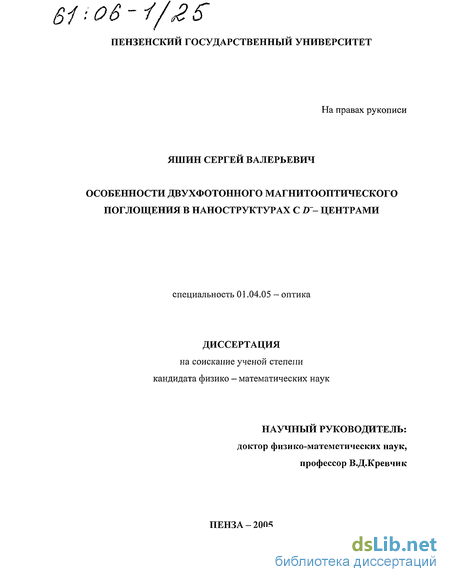 61:06-1/25

ПЕНЗЕНСКИЙ ГОСУДАРСТВЕННЫЙ УНИВЕРСИТЕТ

На правах рукописи

ЯШИН СЕРГЕЙ ВАЛЕРЬЕВИЧ

ОСОБЕННОСТИ ДВУХФОТОННОГО МАГНИТООПТИЧЕСКОГО ПОГЛОЩЕНИЯ В НАНОСТРУКТУРАХ С $D^{-}$– ЦЕНТРАМИ

специальность 01.04.05 – оптика

ДИССЕРТАЦИЯ
на соискание ученой степени
кандидата физико – математических наук

НАУЧНЫЙ РУКОВОДИТЕЛЬ:
доктор физико-матеметических наук,
профессор В.Д.Кревчик

ПЕНЗА – 2005

dsLib.net
библиотека диссертаций